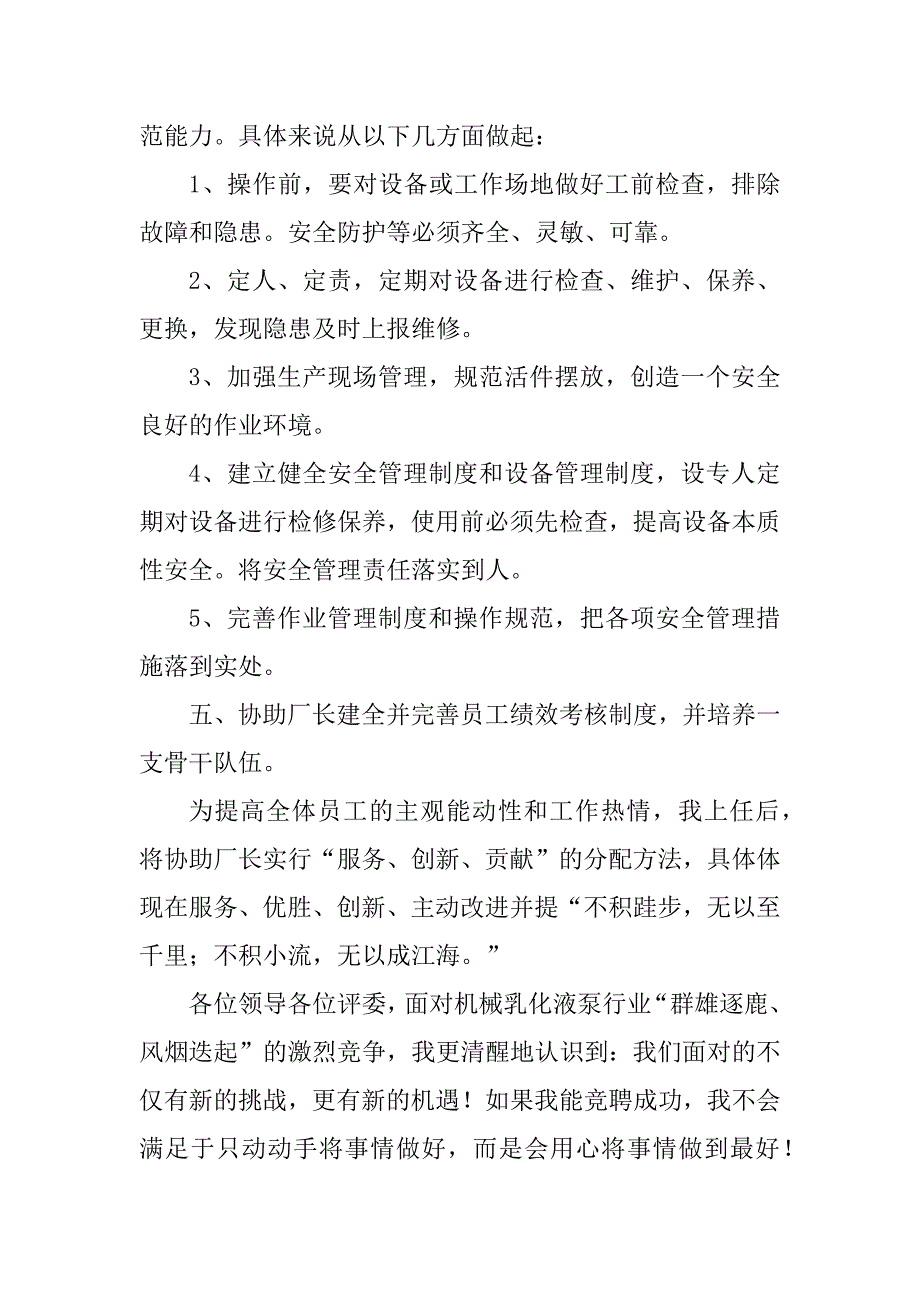 范能力。具体来说从以下几方面做起：

1、操作前，要对设备或工作场地做好工前检查，排除故障和隐患。安全防护等必须齐全、灵敏、可靠。

2、定人、定责，定期对设备进行检查、维护、保养、更换，发现隐患及时上报维修。

3、加强生产现场管理，规范活件摆放，创造一个安全良好的作业环境。

4、建立健全安全管理制度和设备管理制度，设专人定期对设备进行检修保养，使用前必须先检查，提高设备本质性安全。将安全管理责任落实到人。

5、完善作业管理制度和操作规范，把各项安全管理措施落到实处。

五、协助厂长建全并完善员工绩效考核制度，并培养一支骨干队伍。

为提高全体员工的主观能动性和工作热情，我上任后，将协助厂长实行“服务、创新、贡献”的分配方法，具体体现在服务、优胜、创新、主动改进并提“不积跬步，无以至千里；不积小流，无以成江海。”

各位领导各位评委，面对机械乳化液泵行业“群雄逐鹿、风烟迭起”的激烈竞争，我更清醒地认识到：我们面对的不仅有新的挑战，更有新的机遇！如果我能竞聘成功，我不会满足于只动动手将事情做好，而是会用心将事情做到最好！